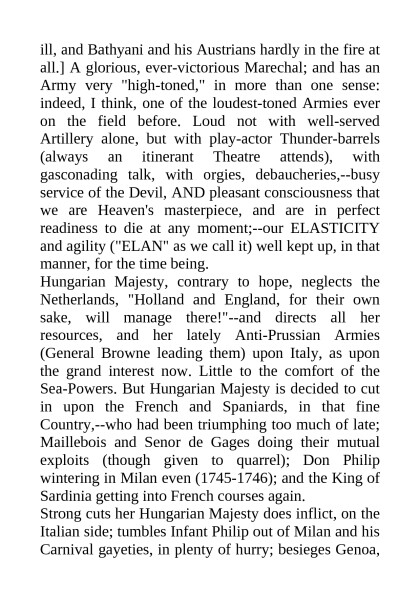 ill, and Bathyani and his Austrians hardly in the fire at all.] A glorious, ever-victorious Marechal; and has an Army very "high-toned," in more than one sense: indeed, I think, one of the loudest-toned Armies ever on the field before. Loud not with well-served Artillery alone, but with play-actor Thunder-barrels (always an itinerant Theatre attends), with gasconading talk, with orgies, debaucheries,--busy service of the Devil, AND pleasant consciousness that we are Heaven's masterpiece, and are in perfect readiness to die at any moment;--our ELASTICITY and agility ("ELAN" as we call it) well kept up, in that manner, for the time being.
Hungarian Majesty, contrary to hope, neglects the Netherlands, "Holland and England, for their own sake, will manage there!"--and directs all her resources, and her lately Anti-Prussian Armies (General Browne leading them) upon Italy, as upon the grand interest now. Little to the comfort of the Sea-Powers. But Hungarian Majesty is decided to cut in upon the French and Spaniards, in that fine Country,--who had been triumphing too much of late; Maillebois and Senor de Gages doing their mutual exploits (though given to quarrel); Don Philip wintering in Milan even (1745-1746); and the King of Sardinia getting into French courses again.
Strong cuts her Hungarian Majesty does inflict, on the Italian side; tumbles Infant Philip out of Milan and his Carnival gayeties, in plenty of hurry; besieges Genoa,